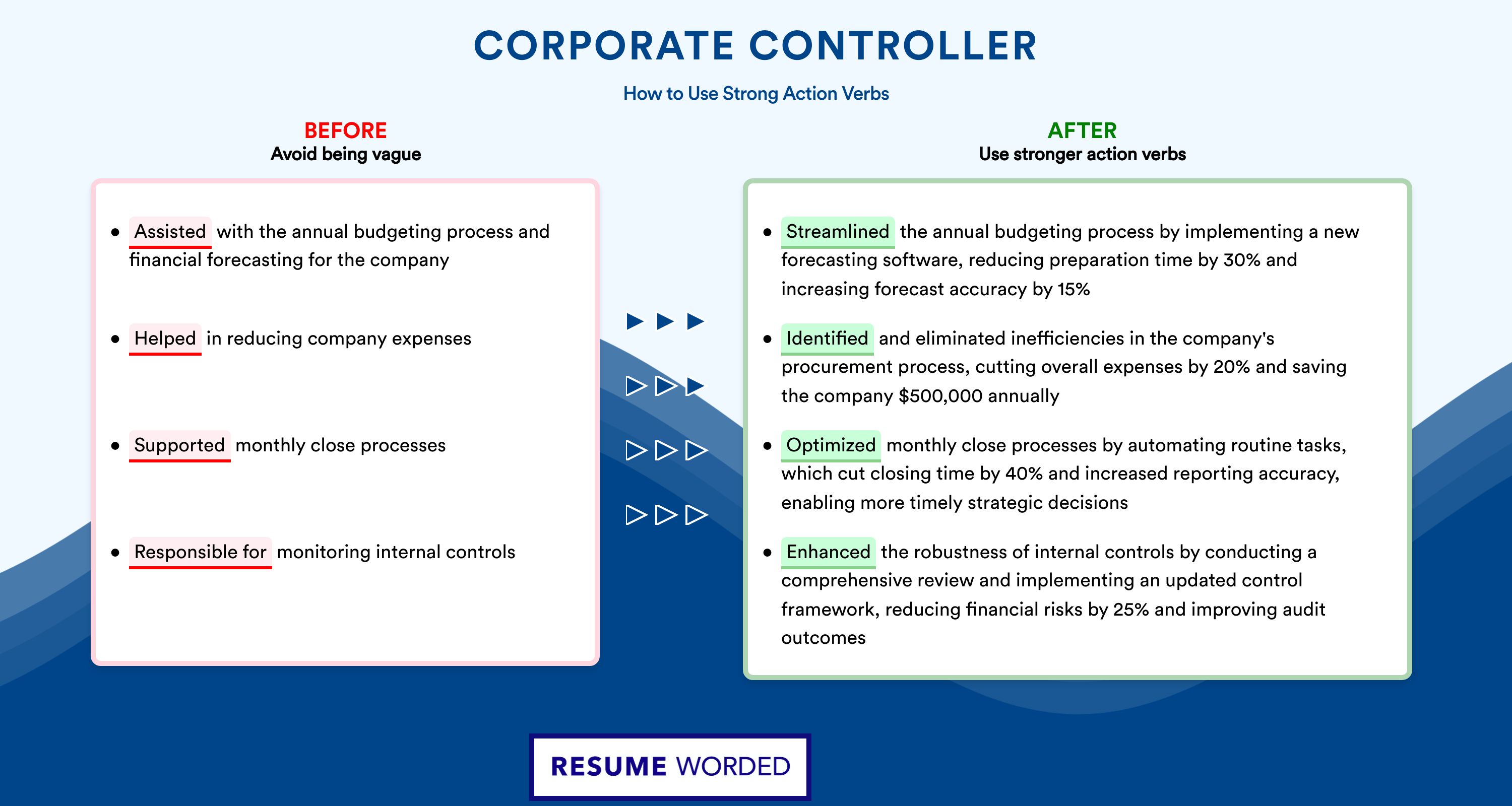 CORPORATE CONTROLLER

How to Use Strong Action Verbs

BEFORE
Avoid being vague

- Assisted with the annual budgeting process and financial forecasting for the company
- Helped in reducing company expenses
- Supported monthly close processes
- Responsible for monitoring internal controls

AFTER
Use stronger action verbs

- Streamlined the annual budgeting process by implementing a new forecasting software, reducing preparation time by 30% and increasing forecast accuracy by 15%
- Identified and eliminated inefficiencies in the company's procurement process, cutting overall expenses by 20% and saving the company $500,000 annually
- Optimized monthly close processes by automating routine tasks, which cut closing time by 40% and increased reporting accuracy, enabling more timely strategic decisions
- Enhanced the robustness of internal controls by conducting a comprehensive review and implementing an updated control framework, reducing financial risks by 25% and improving audit outcomes

RESUME WORDED